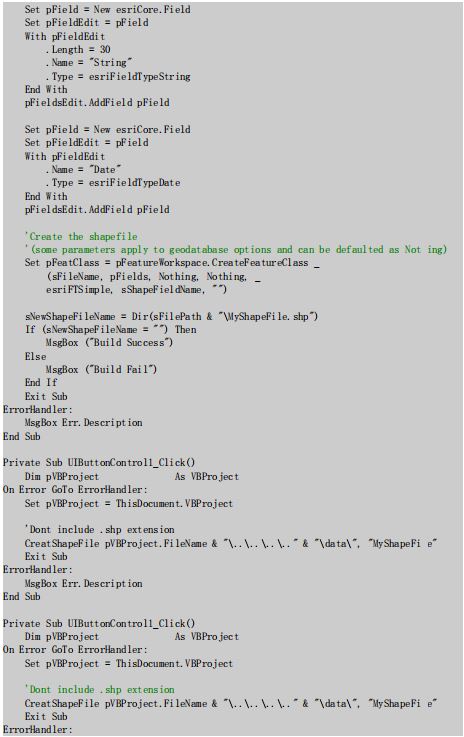 Set pField = New esriCore.Field
    Set pFieldEdit = pField
    With pFieldEdit
        .Length = 30
        .Name = "String"
        .Type = esriFieldTypeString
    End With
    pFieldsEdit.AddField pField

    Set pField = New esriCore.Field
    Set pFieldEdit = pField
    With pFieldEdit
        .Name = "Date"
        .Type = esriFieldTypeDate
    End With
    pFieldsEdit.AddField pField

    'Create the shapefile
    '(some parameters apply to geodatabase options and can be defaulted as Not ing)
    Set pFeatClass = pFeatureWorkspace.CreateFeatureClass _
        (sFileName, pFields, Nothing, Nothing, _
        esriFTSimple, sShapeFieldName, "")

    sNewShapeFileName = Dir(sFilePath & "\MyShapeFile.shp")
    If (sNewShapeFileName = "") Then
        MsgBox ("Build Success")
    Else
        MsgBox ("Build Fail")
    End If
    Exit Sub
ErrorHandler:
    MsgBox Err.Description
End Sub

Private Sub UIButtonControl1_Click()
    Dim pVBProject              As VBProject
On Error GoTo ErrorHandler:
    Set pVBProject = ThisDocument.VBProject

    'Dont include .shp extension
    CreatShapeFile pVBProject.FileName & "\..\..\..\.." & "\data\", "MyShapeFi e"
    Exit Sub
ErrorHandler:
    MsgBox Err.Description
End Sub

Private Sub UIButtonControl1_Click()
    Dim pVBProject              As VBProject
On Error GoTo ErrorHandler:
    Set pVBProject = ThisDocument.VBProject

    'Dont include .shp extension
    CreatShapeFile pVBProject.FileName & "\..\..\..\.." & "\data\", "MyShapeFi e"
    Exit Sub
ErrorHandler: